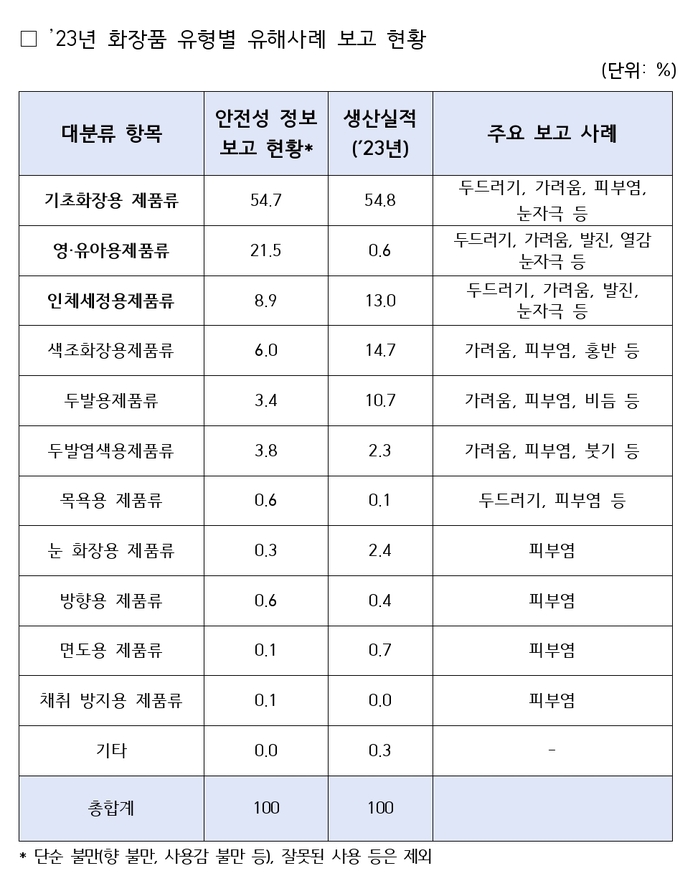 □ '23년 화장품 유형별 유해사례 보고 현황

(단위: %)

| 대분류 항목 | 안전성 정보 보고 현황* | 생산실적 ('23년) | 주요 보고 사례 |
|---|---|---|---|
| 기초화장용 제품류 | 54.7 | 54.8 | 두드러기, 가려움, 피부염, 눈자극 등 |
| 영·유아용제품류 | 21.5 | 0.6 | 두드러기, 가려움, 발진, 열감 눈자극 등 |
| 인체세정용제품류 | 8.9 | 13.0 | 두드러기, 가려움, 발진, 눈자극 등 |
| 색조화장용제품류 | 6.0 | 14.7 | 가려움, 피부염, 홍반 등 |
| 두발용제품류 | 3.4 | 10.7 | 가려움, 피부염, 비듬 등 |
| 두발염색용제품류 | 3.8 | 2.3 | 가려움, 피부염, 붓기 등 |
| 목욕용 제품류 | 0.6 | 0.1 | 두드러기, 피부염 등 |
| 눈 화장용 제품류 | 0.3 | 2.4 | 피부염 |
| 방향용 제품류 | 0.6 | 0.4 | 피부염 |
| 면도용 제품류 | 0.1 | 0.7 | 피부염 |
| 채취 방지용 제품류 | 0.1 | 0.0 | 피부염 |
| 기타 | 0.0 | 0.3 | - |
| 총합계 | 100 | 100 | |

* 단순 불만(향 불만, 사용감 불만 등), 잘못된 사용 등은 제외